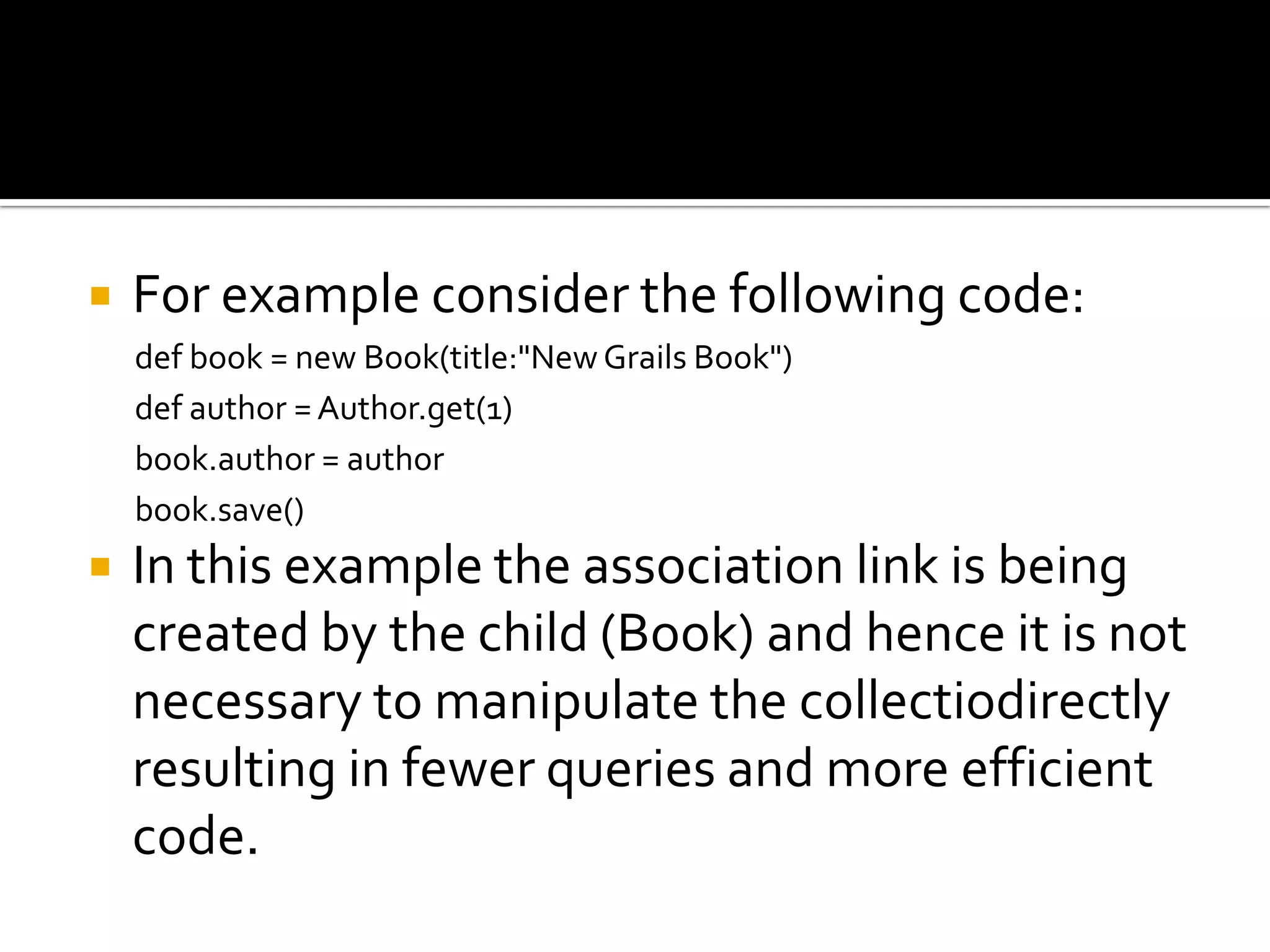 For example consider the following code:

def book = new Book(title:"New Grails Book")

def author = Author.get(1)

book.author = author

book.save()

In this example the association link is being created by the child (Book) and hence it is not necessary to manipulate the collectiodirectly resulting in fewer queries and more efficient code.